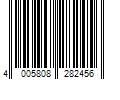 4 005808 282456